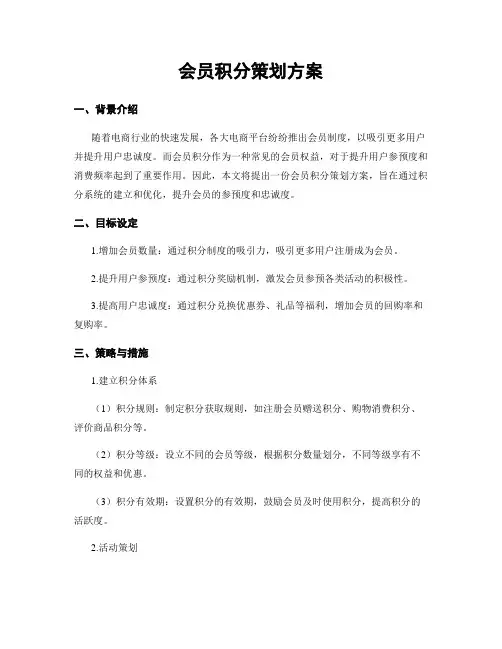 会员积分策划方案

一、背景介绍

随着电商行业的快速发展，各大电商平台纷纷推出会员制度，以吸引更多用户并提升用户忠诚度。而会员积分作为一种常见的会员权益，对于提升用户参预度和消费频率起到了重要作用。因此，本文将提出一份会员积分策划方案，旨在通过积分系统的建立和优化，提升会员的参预度和忠诚度。

二、目标设定

1.增加会员数量：通过积分制度的吸引力，吸引更多用户注册成为会员。

2.提升用户参预度：通过积分奖励机制，激发会员参预各类活动的积极性。

3.提高用户忠诚度：通过积分兑换优惠券、礼品等福利，增加会员的回购率和复购率。

三、策略与措施

1.建立积分体系

（1）积分规则：制定积分获取规则，如注册会员赠送积分、购物消费积分、评价商品积分等。

（2）积分等级：设立不同的会员等级，根据积分数量划分，不同等级享有不同的权益和优惠。

（3）积分有效期：设置积分的有效期，鼓励会员及时使用积分，提高积分的活跃度。

2.活动策划